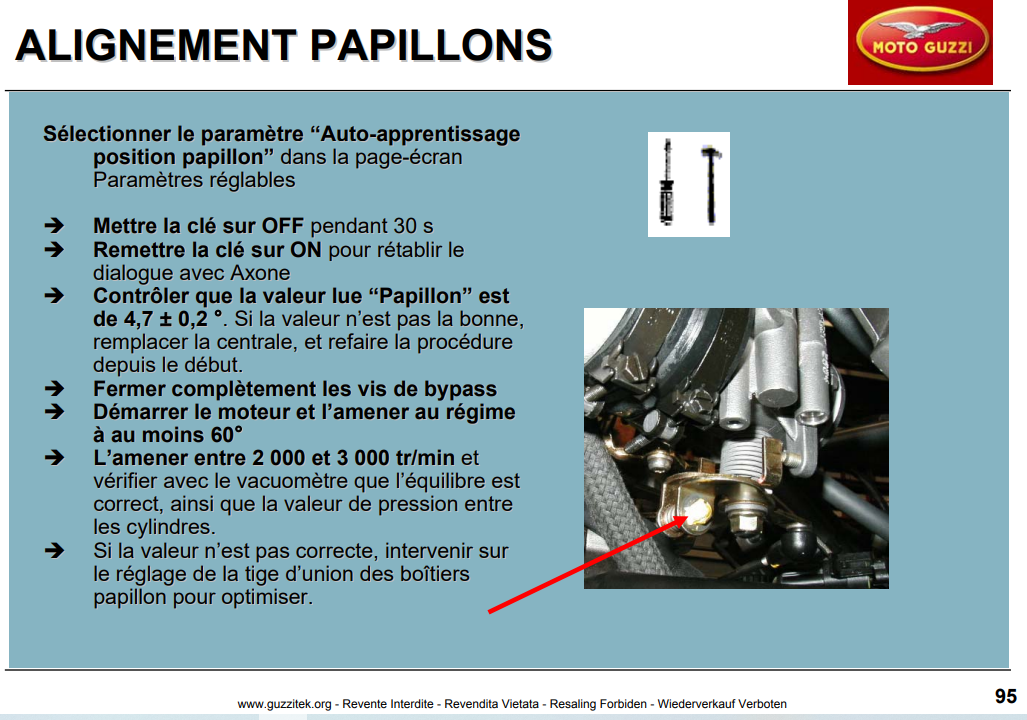 ALIGNEMENT PAPILLONS

MOTO GUZZI

Sélectionner le paramètre “Auto-apprentissage position papillon” dans la page-écran Paramètres réglables

➔ Mettre la clé sur OFF pendant 30 s
➔ Remettre la clé sur ON pour rétablir le dialogue avec Axone
➔ Contrôler que la valeur lue “Papillon” est de 4,7 ± 0,2 °. Si la valeur n’est pas la bonne, remplacer la centrale, et refaire la procédure depuis le début.
➔ Fermer complètement les vis de bypass
➔ Démarrer le moteur et l’amener au régime à au moins 60°
➔ L’amener entre 2 000 et 3 000 tr/min et vérifier avec le vacuomètre que l’équilibre est correct, ainsi que la valeur de pression entre les cylindres.
➔ Si la valeur n’est pas correcte, intervenir sur le réglage de la tige d’union des boîtiers papillon pour optimiser.

www.guzzitek.org - Revente Interdite - Revendita Vietata - Resaling Forbiden - Wiederverkauf Verboten

95